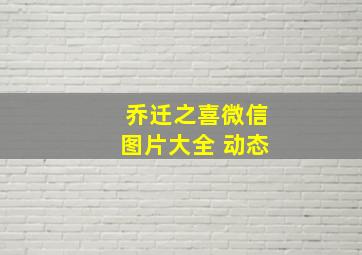 乔迁之喜微信
图片大全 动态